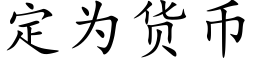 定为货币